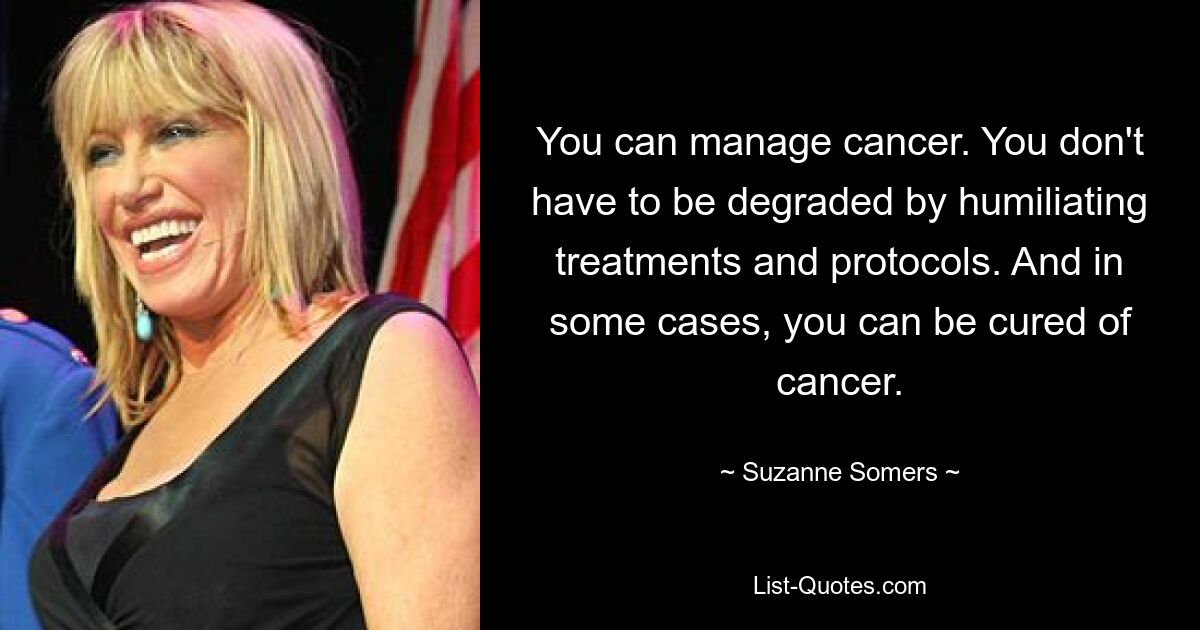 You can manage cancer. You don't have to be degraded by humiliating treatments and protocols. And in some cases, you can be cured of cancer.

~ Suzanne Somers ~

List-Quotes.com